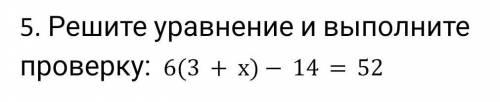 5. Решите уравнение и выполните проверку: $6(3 + x) - 14 = 52$